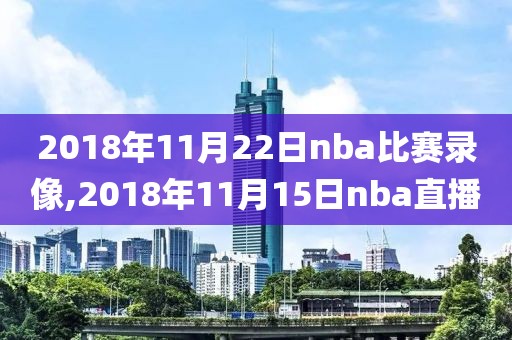 2018年11月22日nba比赛录像,2018年11月15日nba直播